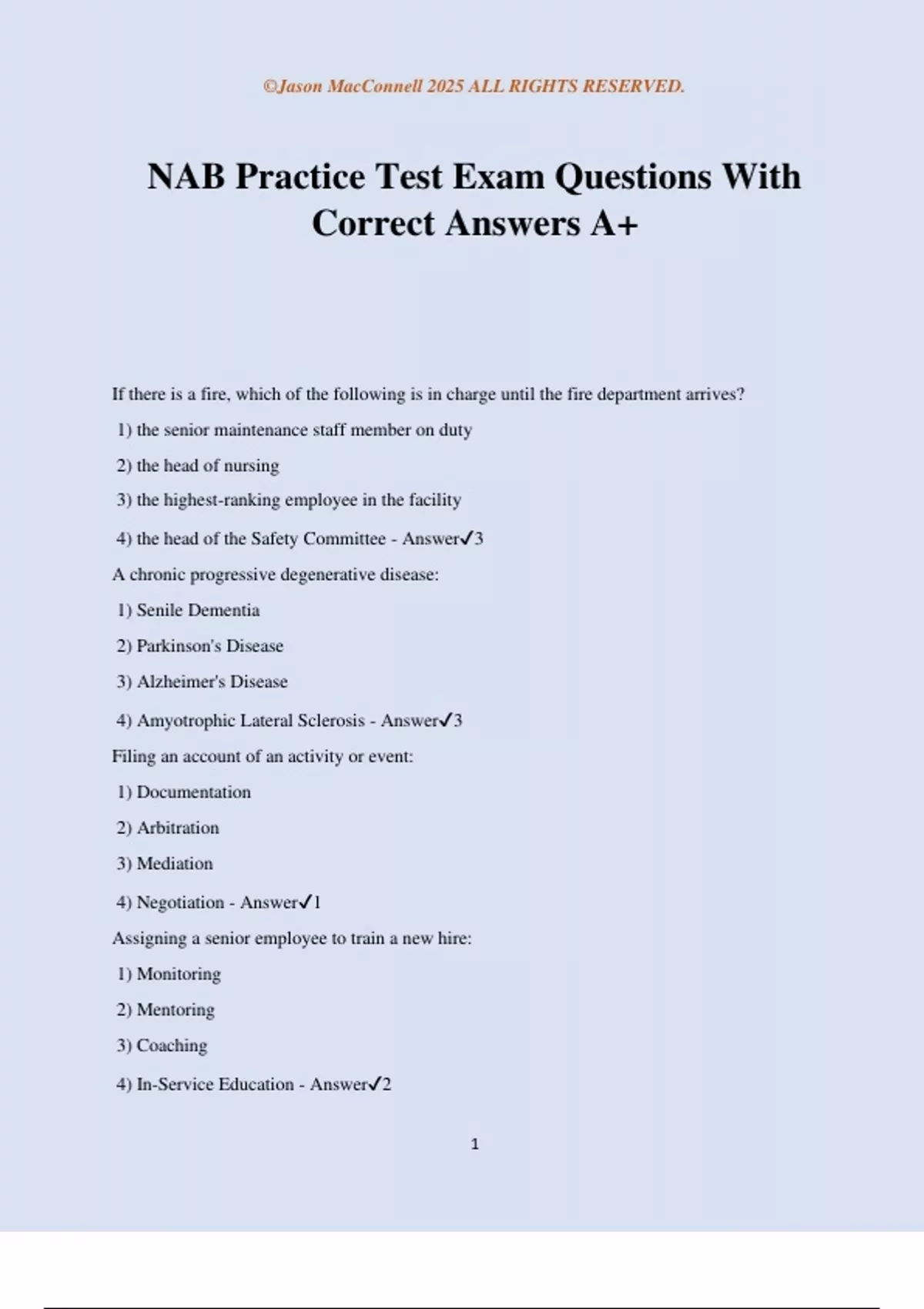 ©Jason MacConnell 2025 ALL RIGHTS RESERVED.

NAB Practice Test Exam Questions With Correct Answers A+

If there is a fire, which of the following is in charge until the fire department arrives?

1) the senior maintenance staff member on duty

2) the head of nursing

3) the highest-ranking employee in the facility

4) the head of the Safety Committee - Answer✓3

A chronic progressive degenerative disease:

1) Senile Dementia

2) Parkinson's Disease

3) Alzheimer's Disease

4) Amyotrophic Lateral Sclerosis - Answer✓3

Filing an account of an activity or event:

1) Documentation

2) Arbitration

3) Mediation

4) Negotiation - Answer✓1

Assigning a senior employee to train a new hire:

1) Monitoring

2) Mentoring

3) Coaching

4) In-Service Education - Answer✓2

1